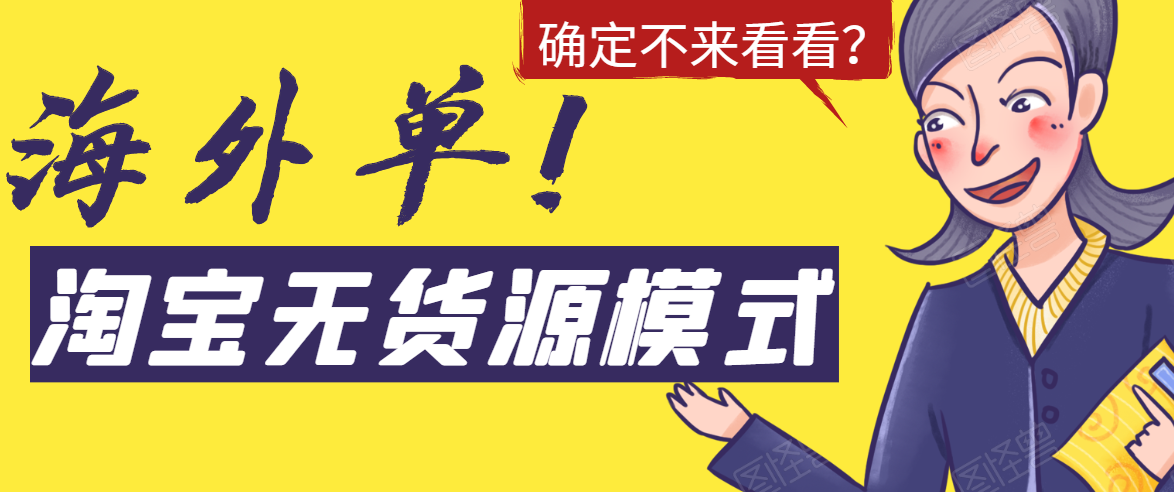 确定不来看看?

海外单!

淘宝无货源模式